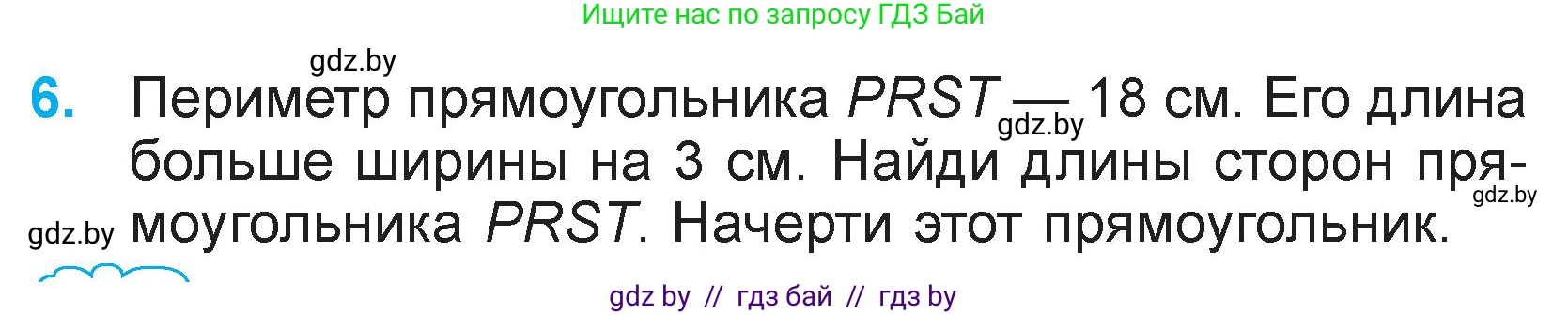 Ищите нас по запросу ГДЗ Бай

gdz.by

6. Периметр прямоугольника $PRST$ — 18 см. Его длина больше ширины на 3 см. Найди длины сторон прямоугольника $PRST$. Начерти этот прямоугольник.

gdz.by

gdz.by

gdz.by

gdz by // гдз бай // гдз by